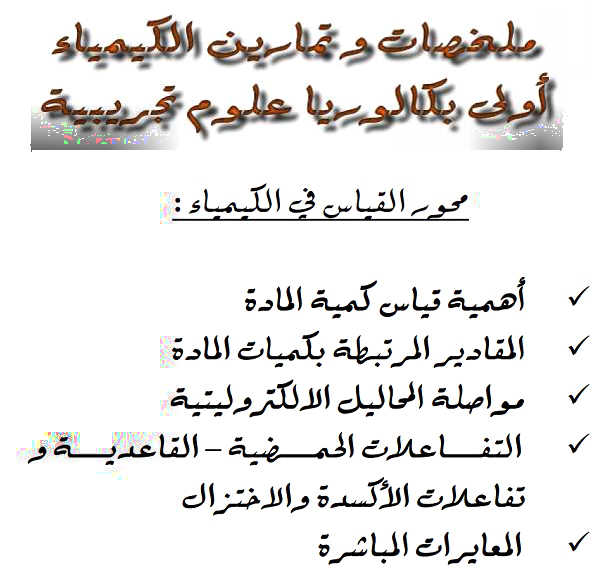 ملخصات و تمارين الكيمياء
أولى بكالوريا علوم تجريبية

محور القياس في الكيمياء :

✓ أهمية قياس كمية المادة
✓ المقادير المرتبطة بكميات المادة
✓ مواصلة المحاليل الالكتروليتية
✓ التفاعلات الحمضية - القاعدية و تفاعلات الأكسدة والاختزال
✓ المعايرات المباشرة